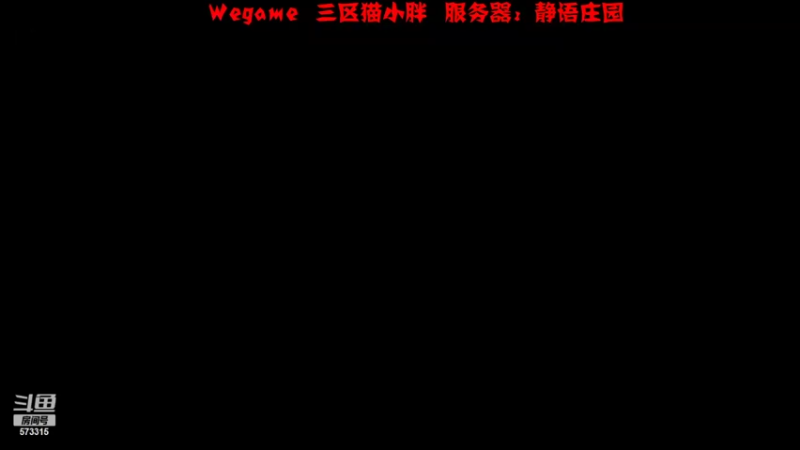 Wegame 三区猫小胖 服务器：静语庄园

斗鱼
房间号
573315